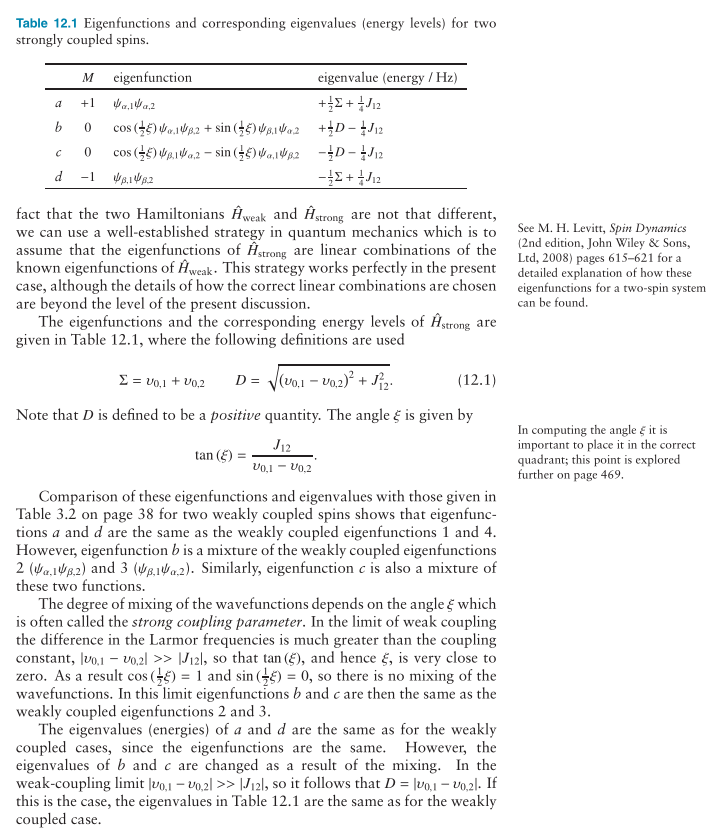 **Table 12.1** Eigenfunctions and corresponding eigenvalues (energy levels) for two strongly coupled spins.

| | $M$ | eigenfunction | eigenvalue (energy / Hz) |
|---|---|---|---|
| $a$ | $+1$ | $\psi_{\alpha,1}\psi_{\alpha,2}$ | $+\frac{1}{2}\Sigma + \frac{1}{4}J_{12}$ |
| $b$ | $0$ | $\cos(\frac{1}{2}\xi)\,\psi_{\alpha,1}\psi_{\beta,2} + \sin(\frac{1}{2}\xi)\,\psi_{\beta,1}\psi_{\alpha,2}$ | $+\frac{1}{2}D - \frac{1}{4}J_{12}$ |
| $c$ | $0$ | $\cos(\frac{1}{2}\xi)\,\psi_{\beta,1}\psi_{\alpha,2} - \sin(\frac{1}{2}\xi)\,\psi_{\alpha,1}\psi_{\beta,2}$ | $-\frac{1}{2}D - \frac{1}{4}J_{12}$ |
| $d$ | $-1$ | $\psi_{\beta,1}\psi_{\beta,2}$ | $-\frac{1}{2}\Sigma + \frac{1}{4}J_{12}$ |

fact that the two Hamiltonians $\hat{H}_{\text{weak}}$ and $\hat{H}_{\text{strong}}$ are not that different, we can use a well-established strategy in quantum mechanics which is to assume that the eigenfunctions of $\hat{H}_{\text{strong}}$ are linear combinations of the known eigenfunctions of $\hat{H}_{\text{weak}}$. This strategy works perfectly in the present case, although the details of how the correct linear combinations are chosen are beyond the level of the present discussion.

The eigenfunctions and the corresponding energy levels of $\hat{H}_{\text{strong}}$ are given in Table 12.1, where the following definitions are used

$\Sigma = \upsilon_{0,1} + \upsilon_{0,2} \qquad D = \sqrt{(\upsilon_{0,1} - \upsilon_{0,2})^2 + J_{12}^2}.$ (12.1)

Note that $D$ is defined to be a *positive* quantity. The angle $\xi$ is given by

$\tan(\xi) = \frac{J_{12}}{\upsilon_{0,1} - \upsilon_{0,2}}.$

Comparison of these eigenfunctions and eigenvalues with those given in Table 3.2 on page 38 for two weakly coupled spins shows that eigenfunctions $a$ and $d$ are the same as the weakly coupled eigenfunctions 1 and 4. However, eigenfunction $b$ is a mixture of the weakly coupled eigenfunctions 2 ($\psi_{\alpha,1}\psi_{\beta,2}$) and 3 ($\psi_{\beta,1}\psi_{\alpha,2}$). Similarly, eigenfunction $c$ is also a mixture of these two functions.

The degree of mixing of the wavefunctions depends on the angle $\xi$ which is often called the *strong coupling parameter*. In the limit of weak coupling the difference in the Larmor frequencies is much greater than the coupling constant, $|\upsilon_{0,1} - \upsilon_{0,2}| >> |J_{12}|$, so that $\tan(\xi)$, and hence $\xi$, is very close to zero. As a result $\cos(\frac{1}{2}\xi) = 1$ and $\sin(\frac{1}{2}\xi) = 0$, so there is no mixing of the wavefunctions. In this limit eigenfunctions $b$ and $c$ are then the same as the weakly coupled eigenfunctions 2 and 3.

The eigenvalues (energies) of $a$ and $d$ are the same as for the weakly coupled cases, since the eigenfunctions are the same. However, the eigenvalues of $b$ and $c$ are changed as a result of the mixing. In the weak-coupling limit $|\upsilon_{0,1} - \upsilon_{0,2}| >> |J_{12}|$, so it follows that $D = |\upsilon_{0,1} - \upsilon_{0,2}|$. If this is the case, the eigenvalues in Table 12.1 are the same as for the weakly coupled case.

See M. H. Levitt, *Spin Dynamics* (2nd edition, John Wiley & Sons, Ltd, 2008) pages 615–621 for a detailed explanation of how these eigenfunctions for a two-spin system can be found.

In computing the angle $\xi$ it is important to place it in the correct quadrant; this point is explored further on page 469.